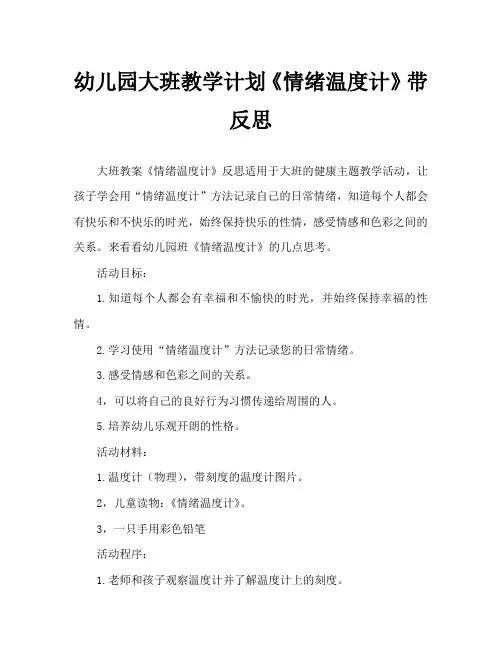 幼儿园大班教学计划《情绪温度计》带反思

大班教案《情绪温度计》反思适用于大班的健康主题教学活动，让孩子学会用“情绪温度计”方法记录自己的日常情绪，知道每个人都会有快乐和不快乐的时光，始终保持快乐的性情，感受情感和色彩之间的关系。来看看幼儿园班《情绪温度计》的几点思考。

活动目标：

1.知道每个人都会有幸福和不愉快的时光，并始终保持幸福的性情。

2.学习使用“情绪温度计”方法记录您的日常情绪。

3.感受情感和色彩之间的关系。

4，可以将自己的良好行为习惯传递给周围的人。

5.培养幼儿乐观开朗的性格。

活动材料：

1.温度计（物理），带刻度的温度计图片。

2，儿童读物：《情绪温度计》。

3，一只手用彩色铅笔

活动程序：

1.老师和孩子观察温度计并了解温度计上的刻度。